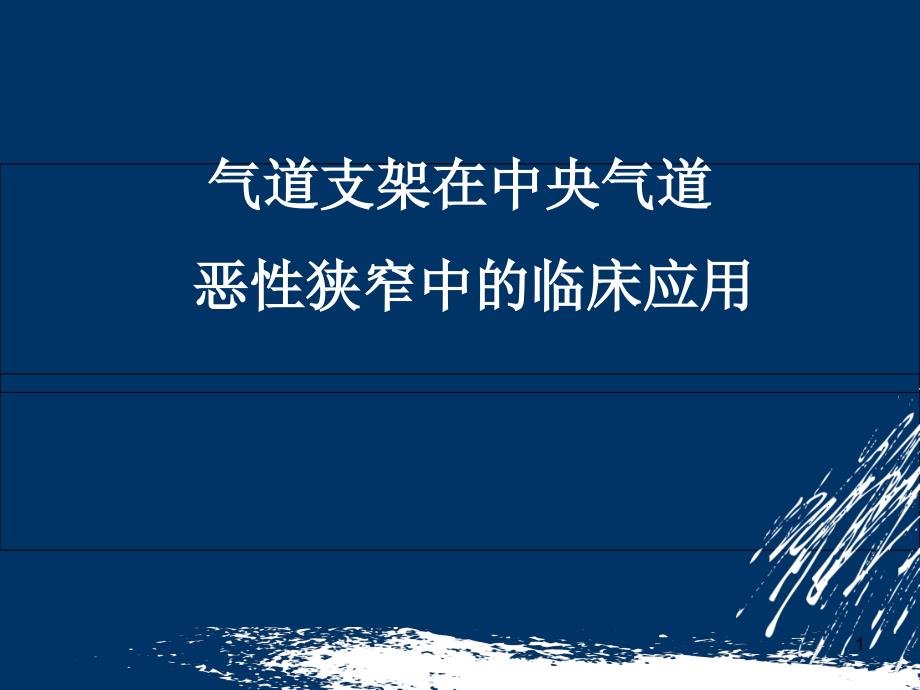 气道支架在中央气道
恶性狭窄中的临床应用

1